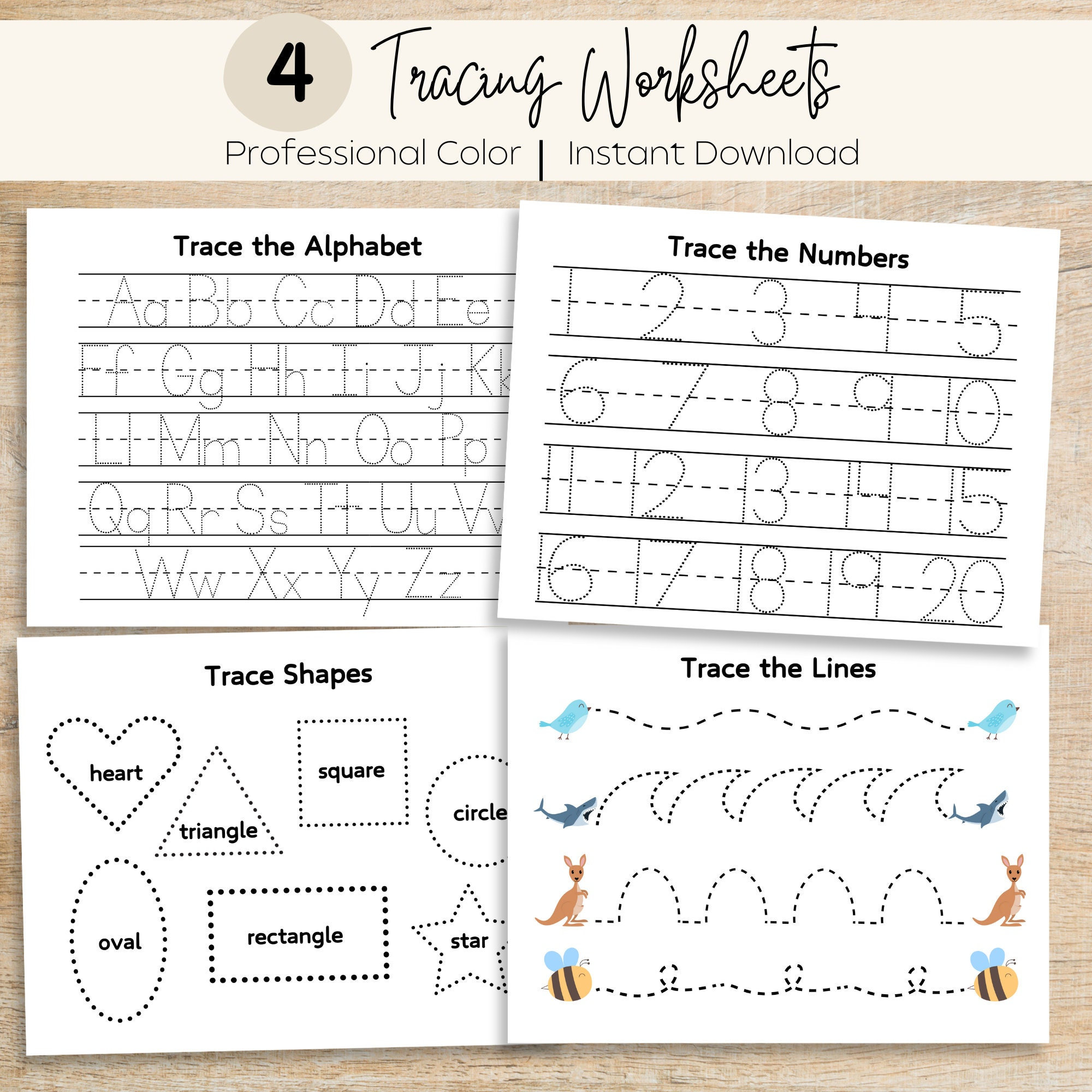 4 Tracing Worksheets

Professional Color | Instant Download

Trace the Alphabet

Aa Bb Cc Dd Ee

Ff Gg Hh Ii Jj Kk

Ll Mm Nn Oo Pp

Qq Rr Ss Tt Uu Vv

Ww Xx Yy Zz

Trace the Numbers

1 2 3 4 5

6 7 8 9 10

11 12 13 14 15

16 17 18 19 20

Trace Shapes

heart

triangle

square

circle

oval

rectangle

star

Trace the Lines